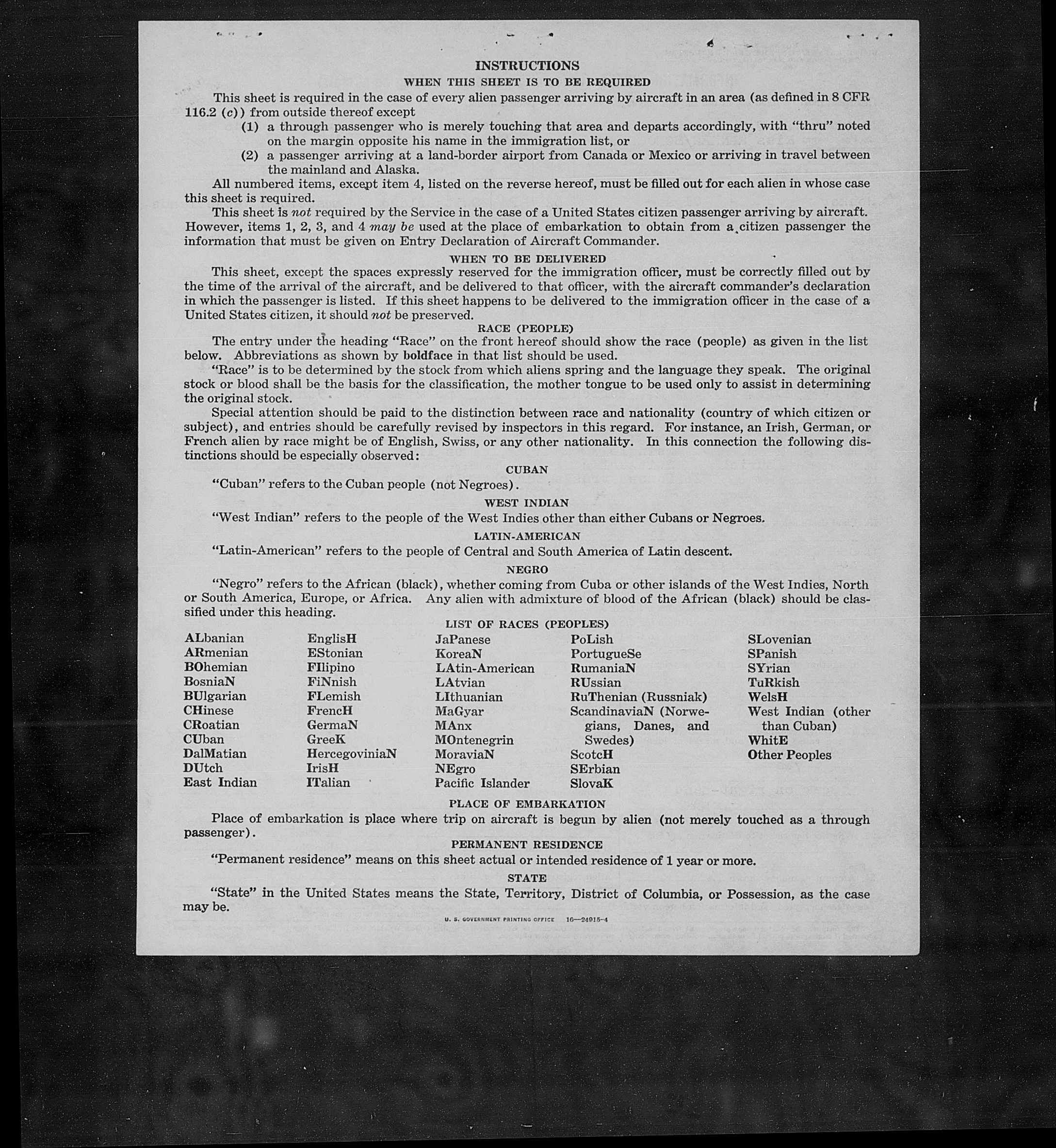 INSTRUCTIONS

WHEN THIS SHEET IS TO BE REQUIRED

This sheet is required in the case of every alien passenger arriving by aircraft in an area (as defined in 8 CFR 116.2 (c)) from outside thereof except

(1) a through passenger who is merely touching that area and departs accordingly, with "thru" noted on the margin opposite his name in the immigration list, or

(2) a passenger arriving at a land-border airport from Canada or Mexico or arriving in travel between the mainland and Alaska.

All numbered items, except item 4, listed on the reverse hereof, must be filled out for each alien in whose case this sheet is required.

This sheet is not required by the Service in the case of a United States citizen passenger arriving by aircraft. However, items 1, 2, 3, and 4 may be used at the place of embarkation to obtain from a citizen passenger the information that must be given on Entry Declaration of Aircraft Commander.

WHEN TO BE DELIVERED

This sheet, except the spaces expressly reserved for the immigration officer, must be correctly filled out by the time of the arrival of the aircraft, and be delivered to that officer, with the aircraft commander's declaration in which the passenger is listed. If this sheet happens to be delivered to the immigration officer in the case of a United States citizen, it should not be preserved.

RACE (PEOPLE)

The entry under the heading "Race" on the front hereof should show the race (people) as given in the list below. Abbreviations as shown by boldface in that list should be used.

"Race" is to be determined by the stock from which aliens spring and the language they speak. The original stock or blood shall be the basis for the classification, the mother tongue to be used only to assist in determining the original stock.

Special attention should be paid to the distinction between race and nationality (country of which citizen or subject), and entries should be carefully revised by inspectors in this regard. For instance, an Irish, German, or French alien by race might be of English, Swiss, or any other nationality. In this connection the following distinctions should be especially observed:

CUBAN

"Cuban" refers to the Cuban people (not Negroes).

WEST INDIAN

"West Indian" refers to the people of the West Indies other than either Cubans or Negroes.

LATIN-AMERICAN

"Latin-American" refers to the people of Central and South America of Latin descent.

NEGRO

"Negro" refers to the African (black), whether coming from Cuba or other islands of the West Indies, North or South America, Europe, or Africa. Any alien with admixture of blood of the African (black) should be classified under this heading.

LIST OF RACES (PEOPLES)

ALbanian
ARmenian
BOhemian
BosniaN
BUlgarian
CHinese
CRoatian
CUban
DalMatian
DUtch
East Indian

EnglisH
EStonian
FIlipino
FiNnish
FLemish
FrencH
GermaN
GreeK
HercegoviniaN
IrisH
ITalian

JaPanese
KoreaN
LAtin-American
LAtvian
LIthuanian
MaGyar
MAnx
MOntenegrin
MoraviaN
NEgro
Pacific Islander

PoLish
PortugueSe
RumaniaN
RUssian
RuThenian (Russniak)
ScandinaviaN (Norwegians, Danes, and Swedes)
ScotcH
SErbian
SlovaK

SLovenian
SPanish
SYrian
TuRkish
WelsH
West Indian (other than Cuban)
WhitE
Other Peoples

PLACE OF EMBARKATION

Place of embarkation is place where trip on aircraft is begun by alien (not merely touched as a through passenger).

PERMANENT RESIDENCE

"Permanent residence" means on this sheet actual or intended residence of 1 year or more.

STATE

"State" in the United States means the State, Territory, District of Columbia, or Possession, as the case may be.

U. S. GOVERNMENT PRINTING OFFICE 16—24915-4